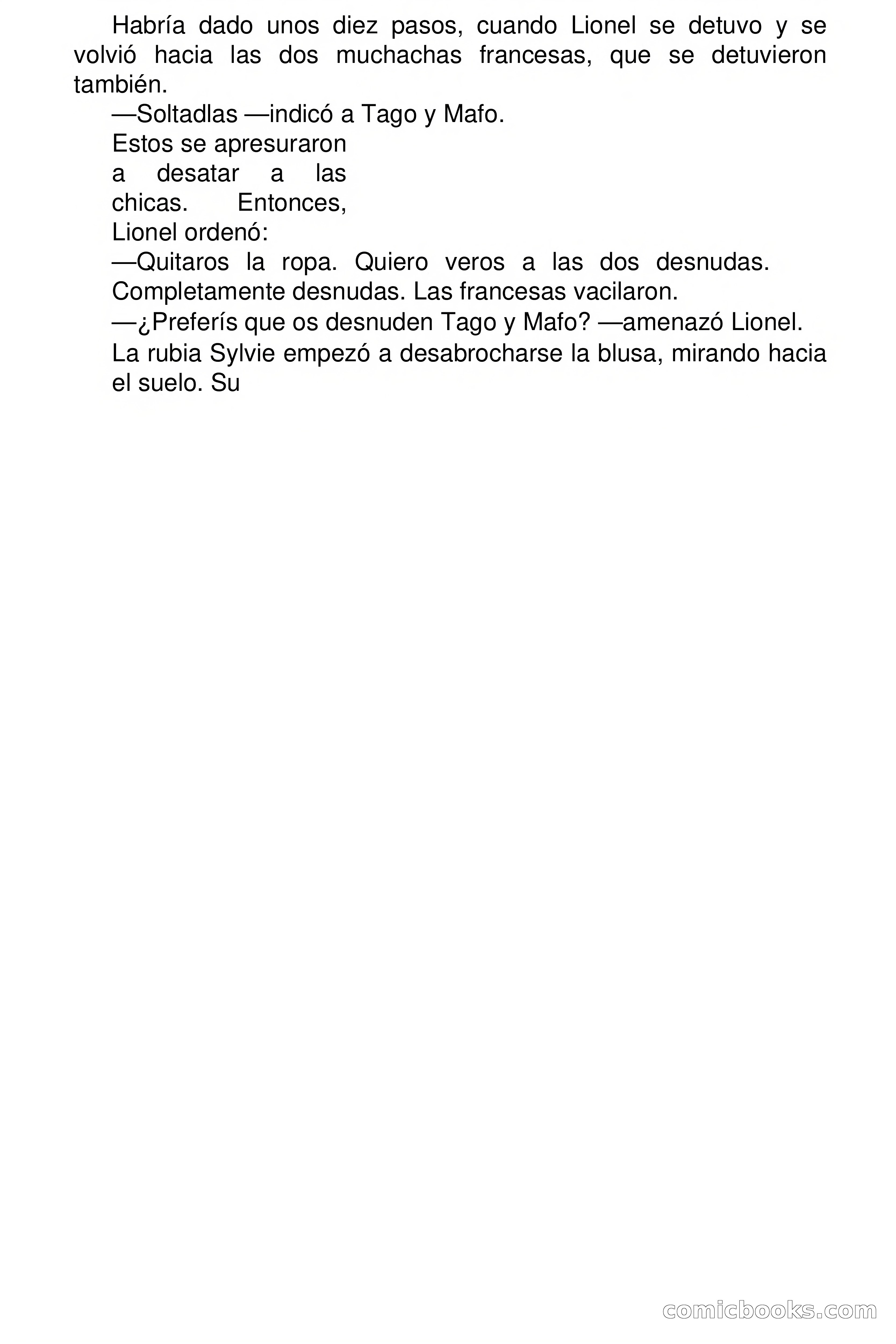 Habría dado unos diez pasos, cuando Lionel se detuvo y se volvió hacia las dos muchachas francesas, que se detuvieron también.

—Soltadlas —indicó a Tago y Mafo.

Estos se apresuraron a desatar a las chicas. Entonces, Lionel ordenó:

—Quitaros la ropa. Quiero veros a las dos desnudas. Completamente desnudas. Las francesas vacilaron.

—¿Preferís que os desnuden Tago y Mafo? —amenazó Lionel.

La rubia Sylvie empezó a desabrocharse la blusa, mirando hacia el suelo. Su

comicbooks.com